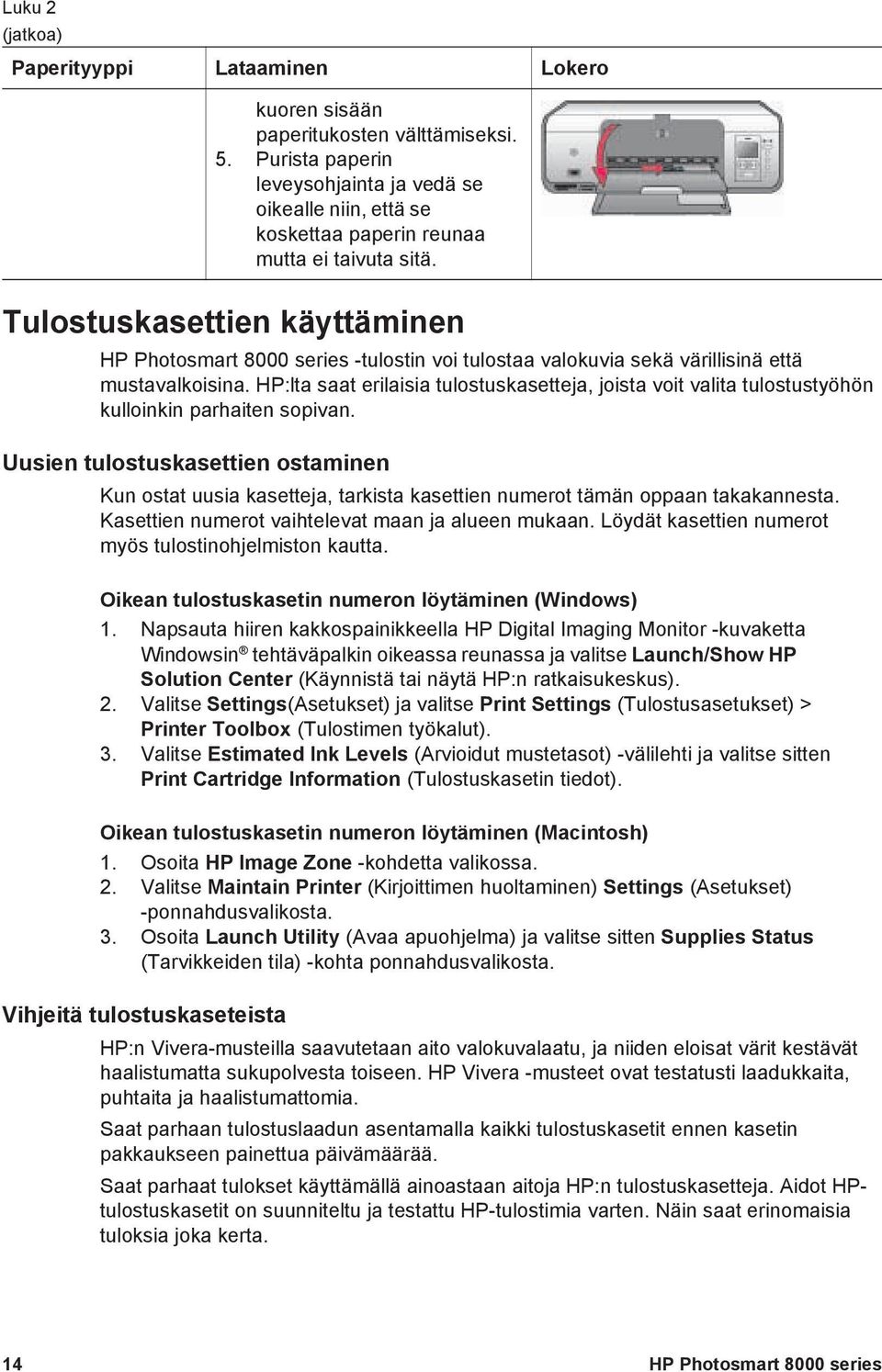 Luku 2
(jatkoa)

| Paperityyppi | Lataaminen | Lokero |
|---|---|---|
| | kuoren sisään paperitukosten välttämiseksi. 5. Purista paperin leveysohjainta ja vedä se oikealle niin, että se koskettaa paperin reunaa mutta ei taivuta sitä. | |

Tulostuskasettien käyttäminen

HP Photosmart 8000 series -tulostin voi tulostaa valokuvia sekä värillisinä että mustavalkoisina. HP:lta saat erilaisia tulostuskasetteja, joista voit valita tulostustyöhön kulloinkin parhaiten sopivan.

Uusien tulostuskasettien ostaminen

Kun ostat uusia kasetteja, tarkista kasettien numerot tämän oppaan takakannesta. Kasettien numerot vaihtelevat maan ja alueen mukaan. Löydät kasettien numerot myös tulostinohjelmiston kautta.

Oikean tulostuskasetin numeron löytäminen (Windows)
1. Napsauta hiiren kakkospainikkeella HP Digital Imaging Monitor -kuvaketta Windowsin® tehtäväpalkin oikeassa reunassa ja valitse Launch/Show HP Solution Center (Käynnistä tai näytä HP:n ratkaisukeskus).
2. Valitse Settings(Asetukset) ja valitse Print Settings (Tulostusasetukset) > Printer Toolbox (Tulostimen työkalut).
3. Valitse Estimated Ink Levels (Arvioidut mustetasot) -välilehti ja valitse sitten Print Cartridge Information (Tulostuskasetin tiedot).

Oikean tulostuskasetin numeron löytäminen (Macintosh)
1. Osoita HP Image Zone -kohdetta valikossa.
2. Valitse Maintain Printer (Kirjoittimen huoltaminen) Settings (Asetukset) -ponnahdusvalikosta.
3. Osoita Launch Utility (Avaa apuohjelma) ja valitse sitten Supplies Status (Tarvikkeiden tila) -kohta ponnahdusvalikosta.

Vihjeitä tulostuskaseteista

HP:n Vivera-musteilla saavutetaan aito valokuvalaatu, ja niiden eloisat värit kestävät haalistumatta sukupolvesta toiseen. HP Vivera -musteet ovat testatusti laadukkaita, puhtaita ja haalistumattomia.

Saat parhaan tulostuslaadun asentamalla kaikki tulostuskasetit ennen kasetin pakkaukseen painettua päivämäärää.

Saat parhaat tulokset käyttämällä ainoastaan aitoja HP:n tulostuskasetteja. Aidot HP-tulostuskasetit on suunniteltu ja testattu HP-tulostimia varten. Näin saat erinomaisia tuloksia joka kerta.

14 HP Photosmart 8000 series